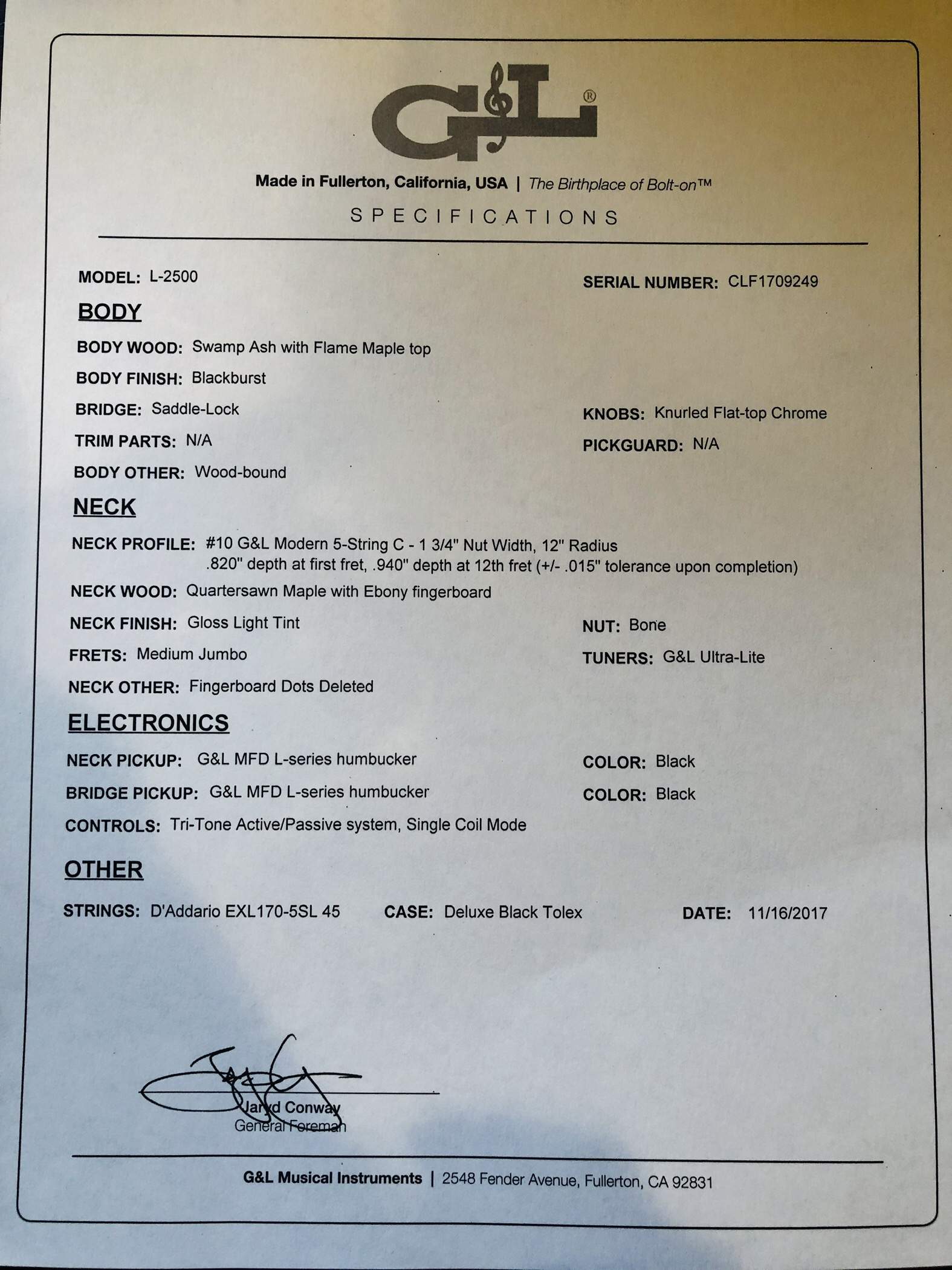 G&L®

Made in Fullerton, California, USA | The Birthplace of Bolt-on™

SPECIFICATIONS

MODEL: L-2500

SERIAL NUMBER: CLF1709249

BODY

BODY WOOD: Swamp Ash with Flame Maple top

BODY FINISH: Blackburst

BRIDGE: Saddle-Lock

KNOBS: Knurled Flat-top Chrome

TRIM PARTS: N/A

PICKGUARD: N/A

BODY OTHER: Wood-bound

NECK

NECK PROFILE: #10 G&L Modern 5-String C - 1 3/4" Nut Width, 12" Radius .820" depth at first fret, .940" depth at 12th fret (+/- .015" tolerance upon completion)

NECK WOOD: Quartersawn Maple with Ebony fingerboard

NECK FINISH: Gloss Light Tint

NUT: Bone

FRETS: Medium Jumbo

TUNERS: G&L Ultra-Lite

NECK OTHER: Fingerboard Dots Deleted

ELECTRONICS

NECK PICKUP: G&L MFD L-series humbucker

COLOR: Black

BRIDGE PICKUP: G&L MFD L-series humbucker

COLOR: Black

CONTROLS: Tri-Tone Active/Passive system, Single Coil Mode

OTHER

STRINGS: D'Addario EXL170-5SL 45

CASE: Deluxe Black Tolex

DATE: 11/16/2017

Jaryd Conway
General Foreman

G&L Musical Instruments | 2548 Fender Avenue, Fullerton, CA 92831